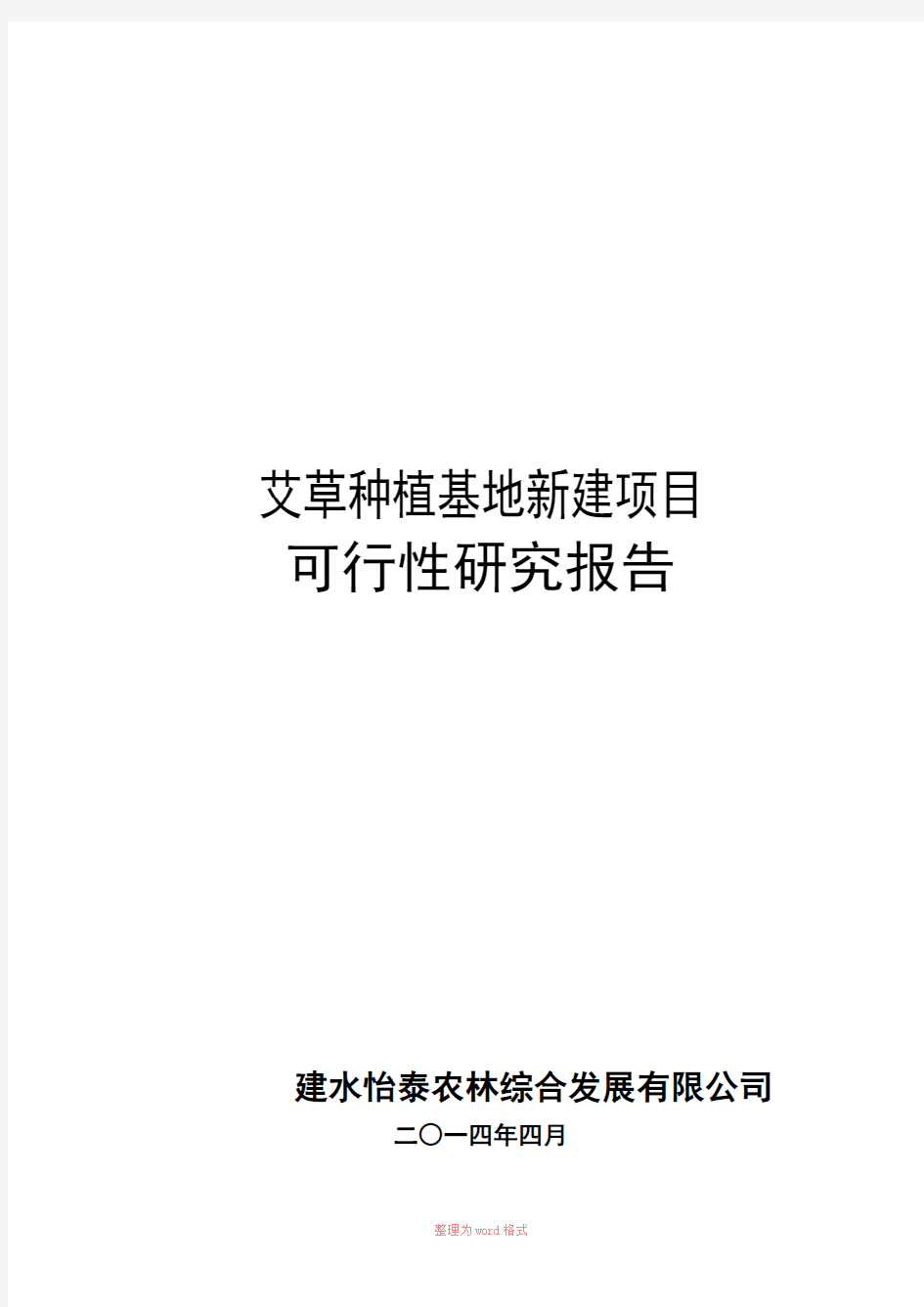 艾草种植基地新建项目
可行性研究报告

建水怡泰农林综合发展有限公司
二〇一四年四月

整理为word格式